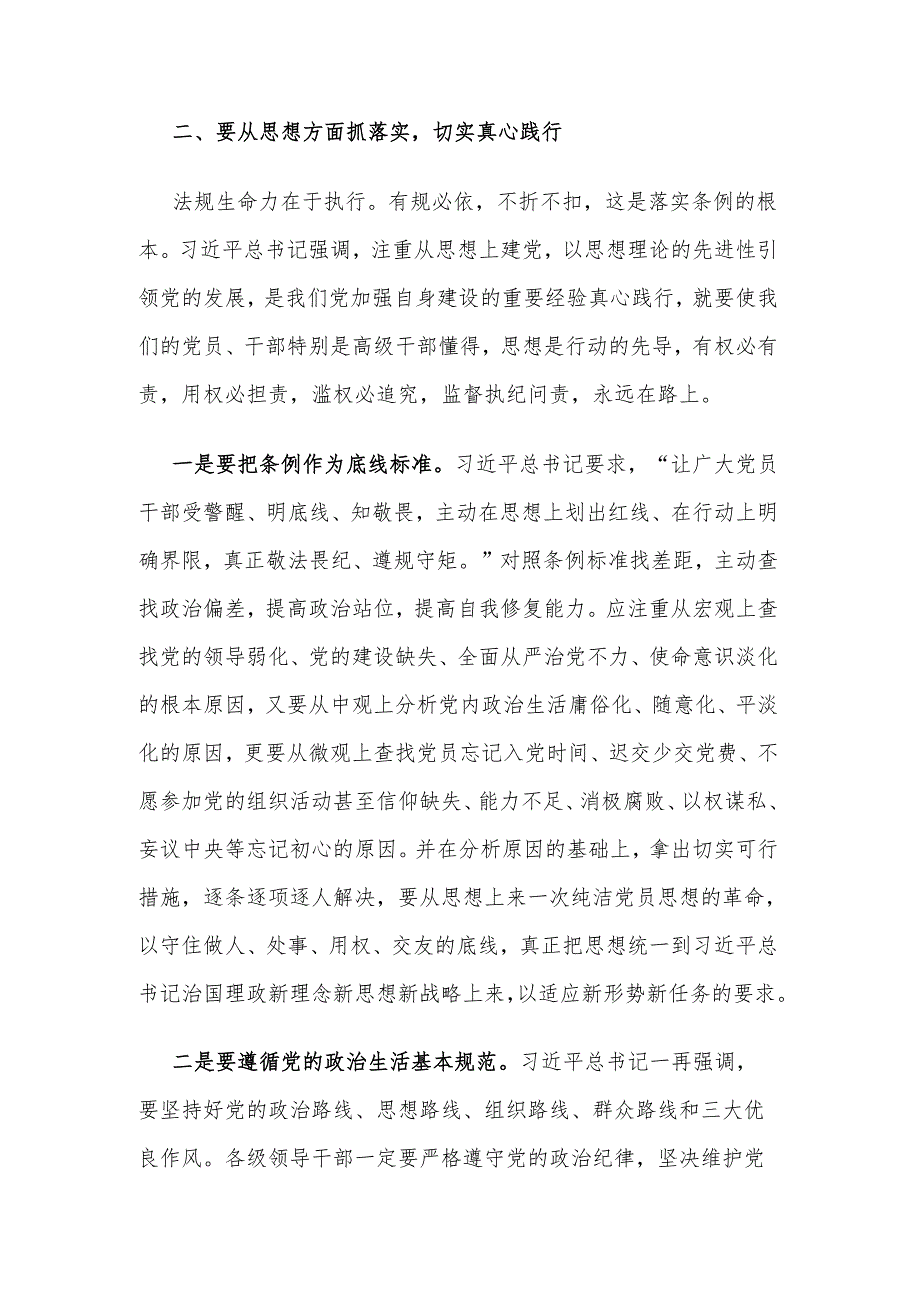 二、要从思想方面抓落实，切实真心践行

法规生命力在于执行。有规必依，不折不扣，这是落实条例的根本。习近平总书记强调，注重从思想上建党，以思想理论的先进性引领党的发展，是我们党加强自身建设的重要经验真心践行，就要使我们的党员、干部特别是高级干部懂得，思想是行动的先导，有权必有责，用权必担责，滥权必追究，监督执纪问责，永远在路上。

一是要把条例作为底线标准。习近平总书记要求，“让广大党员干部受警醒、明底线、知敬畏，主动在思想上划出红线、在行动上明确界限，真正敬法畏纪、遵规守矩。”对照条例标准找差距，主动查找政治偏差，提高政治站位，提高自我修复能力。应注重从宏观上查找党的领导弱化、党的建设缺失、全面从严治党不力、使命意识淡化的根本原因，又要从中观上分析党内政治生活庸俗化、随意化、平淡化的原因，更要从微观上查找党员忘记入党时间、迟交少交党费、不愿参加党的组织活动甚至信仰缺失、能力不足、消极腐败、以权谋私、妄议中央等忘记初心的原因。并在分析原因的基础上，拿出切实可行措施，逐条逐项逐人解决，要从思想上来一次纯洁党员思想的革命，以守住做人、处事、用权、交友的底线，真正把思想统一到习近平总书记治国理政新理念新思想新战略上来，以适应新形势新任务的要求。

二是要遵循党的政治生活基本规范。习近平总书记一再强调，要坚持好党的政治路线、思想路线、组织路线、群众路线和三大优良作风。各级领导干部一定要严格遵守党的政治纪律，坚决维护党